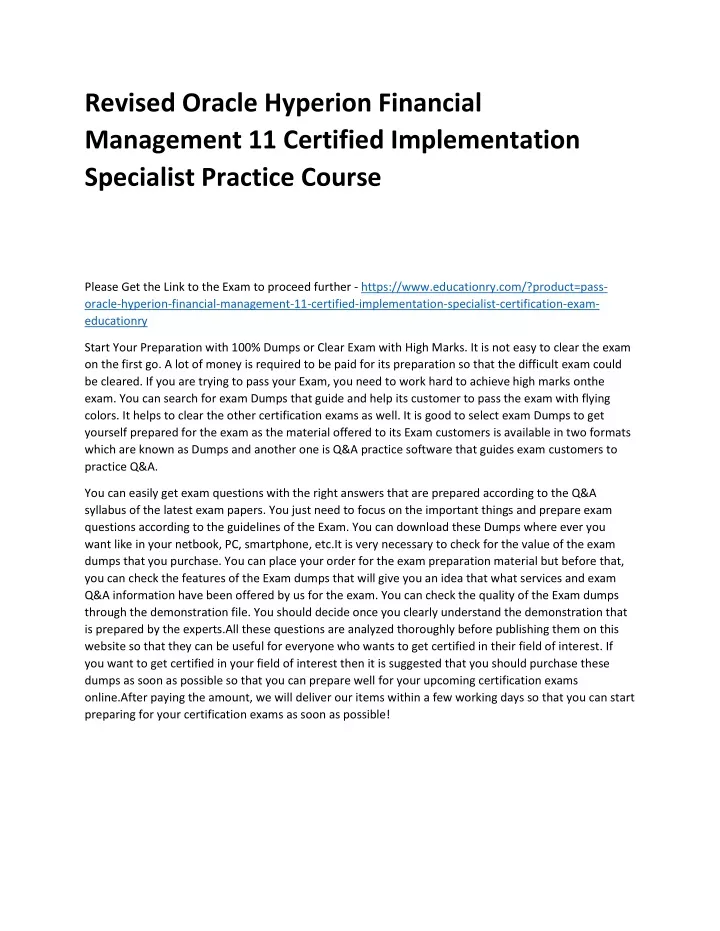 Revised Oracle Hyperion Financial Management 11 Certified Implementation Specialist Practice Course

Please Get the Link to the Exam to proceed further - https://www.educationry.com/?product=pass-oracle-hyperion-financial-management-11-certified-implementation-specialist-certification-exam-educationry

Start Your Preparation with 100% Dumps or Clear Exam with High Marks. It is not easy to clear the exam on the first go. A lot of money is required to be paid for its preparation so that the difficult exam could be cleared. If you are trying to pass your Exam, you need to work hard to achieve high marks onthe exam. You can search for exam Dumps that guide and help its customer to pass the exam with flying colors. It helps to clear the other certification exams as well. It is good to select exam Dumps to get yourself prepared for the exam as the material offered to its Exam customers is available in two formats which are known as Dumps and another one is Q&A practice software that guides exam customers to practice Q&A.

You can easily get exam questions with the right answers that are prepared according to the Q&A syllabus of the latest exam papers. You just need to focus on the important things and prepare exam questions according to the guidelines of the Exam. You can download these Dumps where ever you want like in your netbook, PC, smartphone, etc.It is very necessary to check for the value of the exam dumps that you purchase. You can place your order for the exam preparation material but before that, you can check the features of the Exam dumps that will give you an idea that what services and exam Q&A information have been offered by us for the exam. You can check the quality of the Exam dumps through the demonstration file. You should decide once you clearly understand the demonstration that is prepared by the experts.All these questions are analyzed thoroughly before publishing them on this website so that they can be useful for everyone who wants to get certified in their field of interest. If you want to get certified in your field of interest then it is suggested that you should purchase these dumps as soon as possible so that you can prepare well for your upcoming certification exams online.After paying the amount, we will deliver our items within a few working days so that you can start preparing for your certification exams as soon as possible!